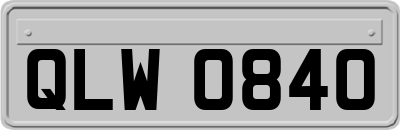 QLW 0840